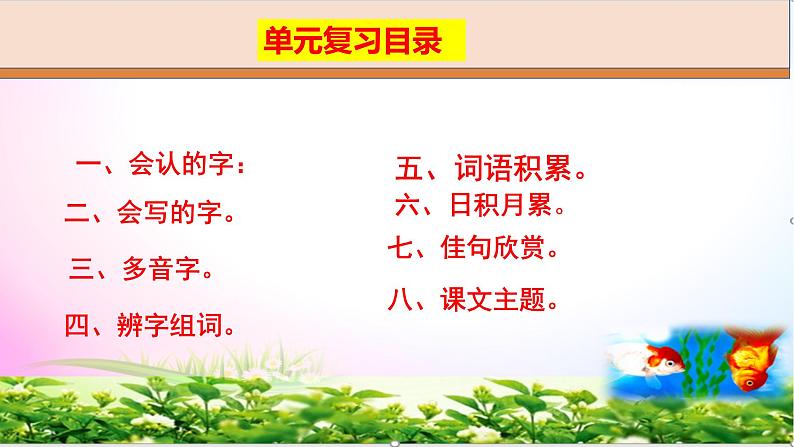 单元复习目录

一、会认的字：
二、会写的字。
三、多音字。
四、辨字组词。

五、词语积累。
六、日积月累。
七、佳句欣赏。
八、课文主题。